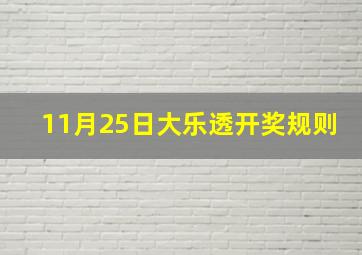 11月25日大乐透开奖规则